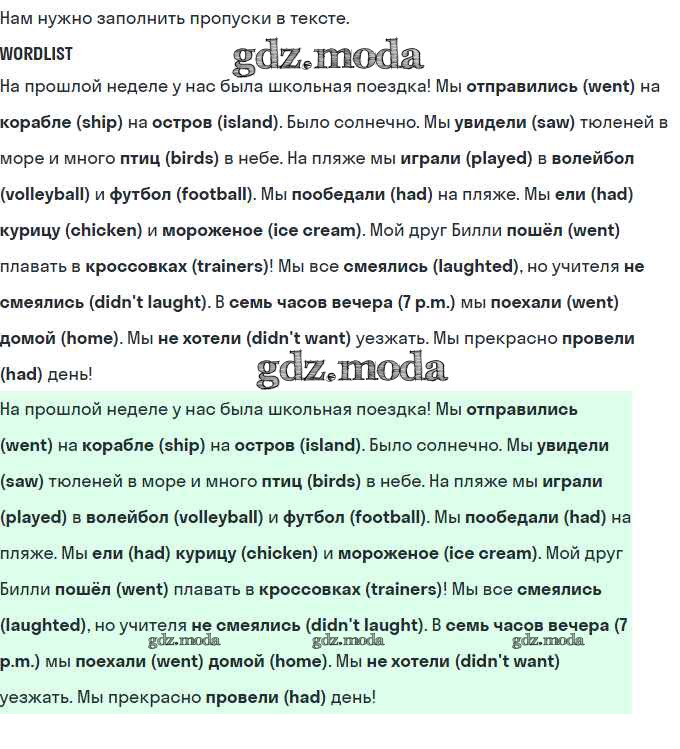 Нам нужно заполнить пропуски в тексте.

WORDLIST

gdz.moda

На прошлой неделе у нас была школьная поездка! Мы отправились (went) на корабле (ship) на остров (island). Было солнечно. Мы увидели (saw) тюленей в море и много птиц (birds) в небе. На пляже мы играли (played) в волейбол (volleyball) и футбол (football). Мы пообедали (had) на пляже. Мы ели (had) курицу (chicken) и мороженое (ice cream). Мой друг Билли пошёл (went) плавать в кроссовках (trainers)! Мы все смеялись (laughted), но учителя не смеялись (didn't laught). В семь часов вечера (7 p.m.) мы поехали (went) домой (home). Мы не хотели (didn't want) уезжать. Мы прекрасно провели (had) день!

gdz.moda

На прошлой неделе у нас была школьная поездка! Мы отправились (went) на корабле (ship) на остров (island). Было солнечно. Мы увидели (saw) тюленей в море и много птиц (birds) в небе. На пляже мы играли (played) в волейбол (volleyball) и футбол (football). Мы пообедали (had) на пляже. Мы ели (had) курицу (chicken) и мороженое (ice cream). Мой друг Билли пошёл (went) плавать в кроссовках (trainers)! Мы все смеялись (laughted), но учителя не смеялись (didn't laught). В семь часов вечера (7 p.m.) мы поехали (went) домой (home). Мы не хотели (didn't want) уезжать. Мы прекрасно провели (had) день!

gdz.moda gdz.moda gdz.moda